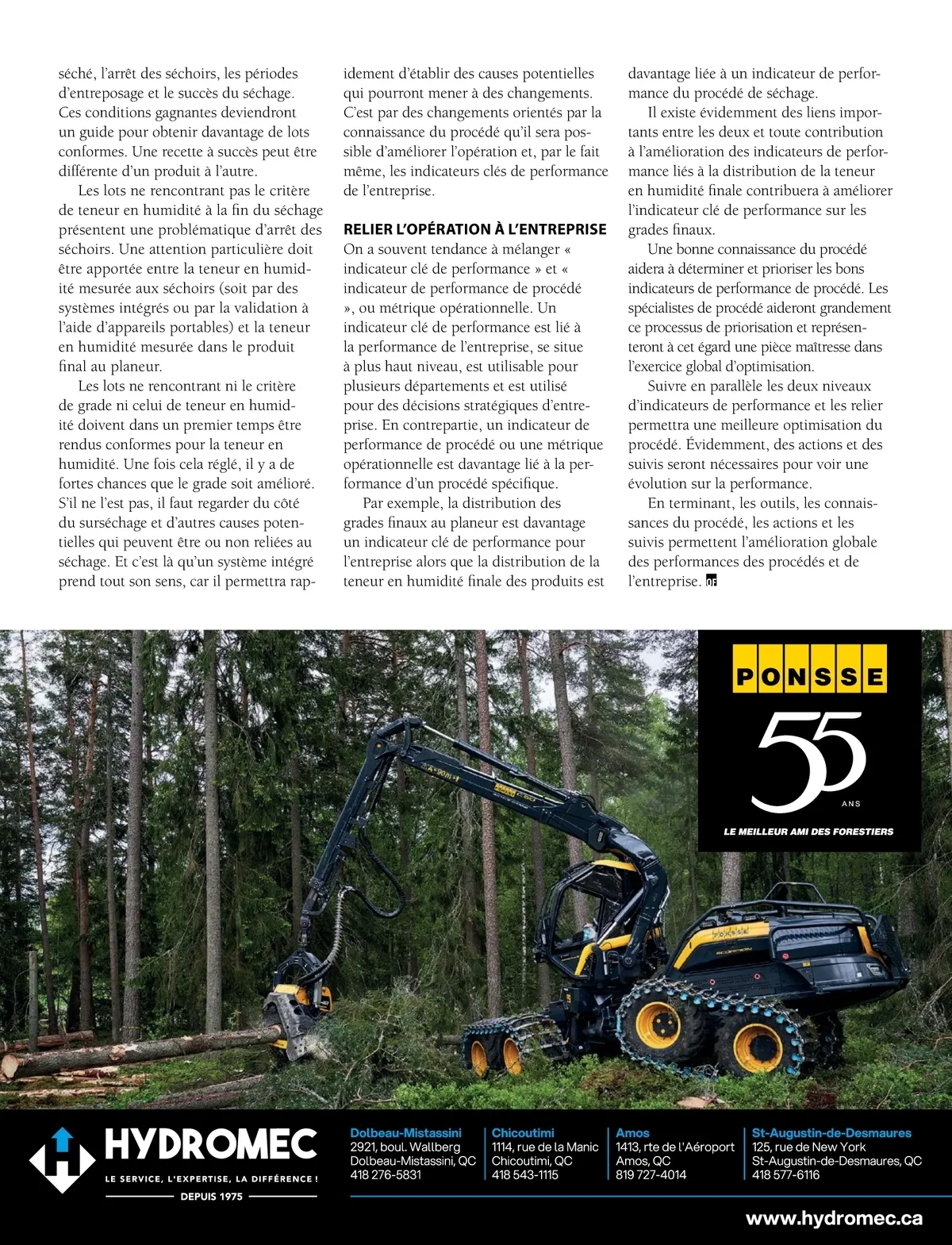 séché, l'arrêt des séchoirs, les périodes d'entreposage et le succès du séchage. Ces conditions gagnantes deviendront un guide pour obtenir davantage de lots conformes. Une recette à succès peut être différente d'un produit à l'autre.

Les lots ne rencontrant pas le critère de teneur en humidité à la fin du séchage présentent une problématique d'arrêt des séchoirs. Une attention particulière doit être apportée entre la teneur en humidité mesurée aux séchoirs (soit par des systèmes intégrés ou par la validation à l'aide d'appareils portables) et la teneur en humidité mesurée dans le produit final au planeur.

Les lots ne rencontrant ni le critère de grade ni celui de teneur en humidité doivent dans un premier temps être rendus conformes pour la teneur en humidité. Une fois cela réglé, il y a de fortes chances que le grade soit amélioré. S'il ne l'est pas, il faut regarder du côté du surséchage et d'autres causes potentielles qui peuvent être ou non reliées au séchage. Et c'est là qu'un système intégré prend tout son sens, car il permettra rapidement d'établir des causes potentielles qui pourront mener à des changements. C'est par des changements orientés par la connaissance du procédé qu'il sera possible d'améliorer l'opération et, par le fait même, les indicateurs clés de performance de l'entreprise.

RELIER L'OPÉRATION À L'ENTREPRISE
On a souvent tendance à mélanger « indicateur clé de performance » et « indicateur de performance de procédé », ou métrique opérationnelle. Un indicateur clé de performance est lié à la performance de l'entreprise, se situe à plus haut niveau, est utilisable pour plusieurs départements et est utilisé pour des décisions stratégiques d'entreprise. En contrepartie, un indicateur de performance de procédé ou une métrique opérationnelle est davantage lié à la performance d'un procédé spécifique.

Par exemple, la distribution des grades finaux au planeur est davantage un indicateur clé de performance pour l'entreprise alors que la distribution de la teneur en humidité finale des produits est davantage liée à un indicateur de performance du procédé de séchage.

Il existe évidemment des liens importants entre les deux et toute contribution à l'amélioration des indicateurs de performance liés à la distribution de la teneur en humidité finale contribuera à améliorer l'indicateur clé de performance sur les grades finaux.

Une bonne connaissance du procédé aidera à déterminer et prioriser les bons indicateurs de performance de procédé. Les spécialistes de procédé aideront grandement ce processus de priorisation et représenteront à cet égard une pièce maîtresse dans l'exercice global d'optimisation.

Suivre en parallèle les deux niveaux d'indicateurs de performance et les relier permettra une meilleure optimisation du procédé. Évidemment, des actions et des suivis seront nécessaires pour voir une évolution sur la performance.

En terminant, les outils, les connaissances du procédé, les actions et les suivis permettent l'amélioration globale des performances des procédés et de l'entreprise. OF

PONSSE
55
ANS
LE MEILLEUR AMI DES FORESTIERS

HYDROMEC
LE SERVICE, L'EXPERTISE, LA DIFFÉRENCE !
DEPUIS 1975

Dolbeau-Mistassini
2921, boul. Wallberg
Dolbeau-Mistassini, QC
418 276-5831

Chicoutimi
1114, rue de la Manic
Chicoutimi, QC
418 543-1115

Amos
1413, rte de l'Aéroport
Amos, QC
819 727-4014

St-Augustin-de-Desmaures
125, rue de New York
St-Augustin-de-Desmaures, QC
418 577-6116

www.hydromec.ca